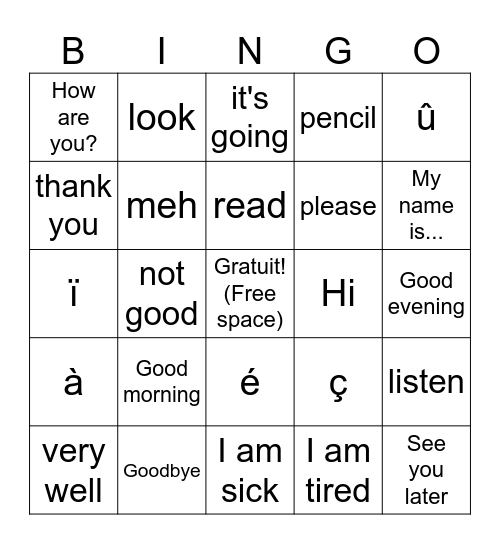 | B | I | N | G | O |
|---|---|---|---|---|
| How are you? | look | it's going | pencil | û |
| thank you | meh | read | please | My name is... |
| ï | not good | Gratuit! (Free space) | Hi | Good evening |
| à | Good morning | é | ç | listen |
| very well | Goodbye | I am sick | I am tired | See you later |